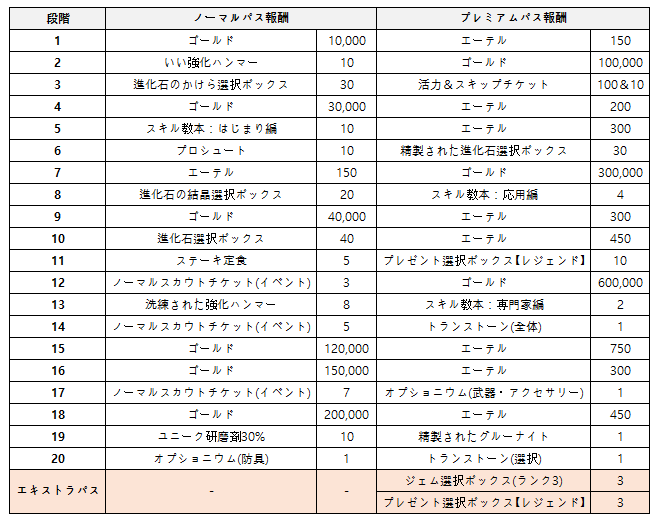 | 段階 | ノーマルパス報酬 | | プレミアムパス報酬 | |
|---|---|---|---|---|
| 1 | ゴールド | 10,000 | エーテル | 150 |
| 2 | いい強化ハンマー | 10 | ゴールド | 100,000 |
| 3 | 進化石のかけら選択ボックス | 30 | 活力＆スキップチケット | 100＆10 |
| 4 | ゴールド | 30,000 | エーテル | 200 |
| 5 | スキル教本：はじまり編 | 10 | エーテル | 300 |
| 6 | プロシュート | 10 | 精製された進化石選択ボックス | 30 |
| 7 | エーテル | 150 | ゴールド | 300,000 |
| 8 | 進化石の結晶選択ボックス | 20 | スキル教本：応用編 | 4 |
| 9 | ゴールド | 40,000 | エーテル | 300 |
| 10 | 進化石選択ボックス | 40 | エーテル | 450 |
| 11 | ステーキ定食 | 5 | プレゼント選択ボックス【レジェンド】 | 10 |
| 12 | ノーマルスカウトチケット(イベント) | 3 | ゴールド | 600,000 |
| 13 | 洗練された強化ハンマー | 8 | スキル教本：専門家編 | 2 |
| 14 | ノーマルスカウトチケット(イベント) | 5 | トランストーン(全体) | 1 |
| 15 | ゴールド | 120,000 | エーテル | 750 |
| 16 | ゴールド | 150,000 | エーテル | 300 |
| 17 | ノーマルスカウトチケット(イベント) | 7 | オプショニウム(武器・アクセサリー) | 1 |
| 18 | ゴールド | 200,000 | エーテル | 450 |
| 19 | ユニーク研磨剤30% | 10 | 精製されたグルーナイト | 1 |
| 20 | オプショニウム(防具) | 1 | トランストーン(選択) | 1 |
| エキストラパス | - | - | ジェム選択ボックス(ランク3) | 3 |
| | | | プレゼント選択ボックス【レジェンド】 | 3 |